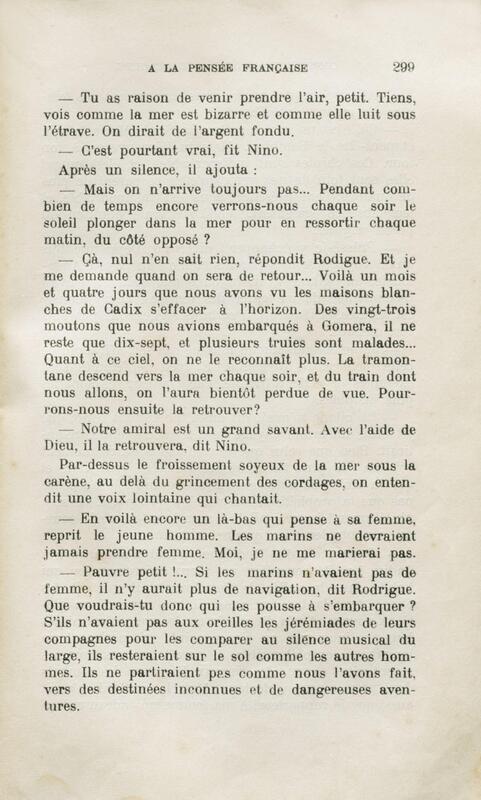 A LA PENSÉE FRANÇAISE 299

— Tu as raison de venir prendre l'air, petit. Tiens, vois comme la mer est bizarre et comme elle luit sous l'étrave. On dirait de l'argent fondu.

— C'est pourtant vrai, fit Nino.

Après un silence, il ajouta :

— Mais on n'arrive toujours pas... Pendant combien de temps encore verrons-nous chaque soir le soleil plonger dans la mer pour en ressortir chaque matin, du côté opposé ?

— Çà, nul n'en sait rien, répondit Rodigue. Et je me demande quand on sera de retour... Voilà un mois et quatre jours que nous avons vu les maisons blanches de Cadix s'effacer à l'horizon. Des vingt-trois moutons que nous avions embarqués à Gomera, il ne reste que dix-sept, et plusieurs truies sont malades... Quant à ce ciel, on ne le reconnaît plus. La tramontane descend vers la mer chaque soir, et du train dont nous allons, on l'aura bientôt perdue de vue. Pourrons-nous ensuite la retrouver?

— Notre amiral est un grand savant. Avec l'aide de Dieu, il la retrouvera, dit Nino.

Par-dessus le froissement soyeux de la mer sous la carène, au delà du grincement des cordages, on entendit une voix lointaine qui chantait.

— En voilà encore un là-bas qui pense à sa femme, reprit le jeune homme. Les marins ne devraient jamais prendre femme. Moi, je ne me marierai pas.

— Pauvre petit !... Si les marins n'avaient pas de femme, il n'y aurait plus de navigation, dit Rodrigue. Que voudrais-tu donc qui les pousse à s'embarquer ? S'ils n'avaient pas aux oreilles les jérémiades de leurs compagnes pour les comparer au silence musical du large, ils resteraient sur le sol comme les autres hommes. Ils ne partiraient pas comme nous l'avons fait, vers des destinées inconnues et de dangereuses aventures.